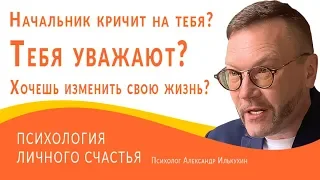 Начальник кричит на тебя?

Тебя уважают?

Хочешь изменить свою жизнь?

ПСИХОЛОГИЯ
ЛИЧНОГО СЧАСТЬЯ

Психолог Александр Ильюхин